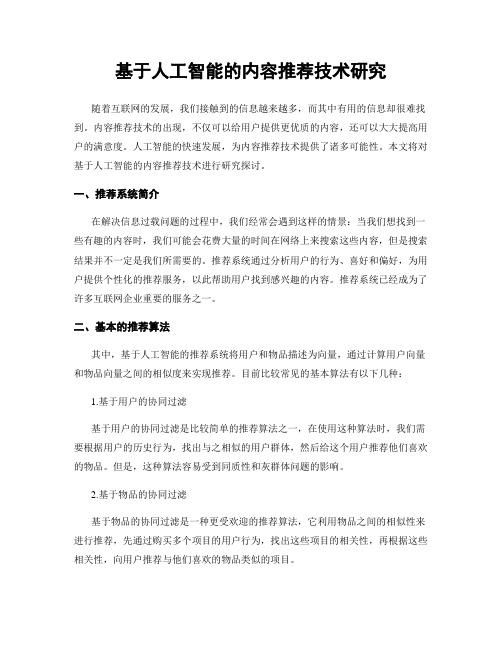 基于人工智能的内容推荐技术研究

随着互联网的发展，我们接触到的信息越来越多，而其中有用的信息却很难找到。内容推荐技术的出现，不仅可以给用户提供更优质的内容，还可以大大提高用户的满意度。人工智能的快速发展，为内容推荐技术提供了诸多可能性。本文将对基于人工智能的内容推荐技术进行研究探讨。

一、推荐系统简介

在解决信息过载问题的过程中，我们经常会遇到这样的情景：当我们想找到一些有趣的内容时，我们可能会花费大量的时间在网络上来搜索这些内容，但是搜索结果并不一定是我们所需要的。推荐系统通过分析用户的行为、喜好和偏好，为用户提供个性化的推荐服务，以此帮助用户找到感兴趣的内容。推荐系统已经成为了许多互联网企业重要的服务之一。

二、基本的推荐算法

其中，基于人工智能的推荐系统将用户和物品描述为向量，通过计算用户向量和物品向量之间的相似度来实现推荐。目前比较常见的基本算法有以下几种：

1.基于用户的协同过滤

基于用户的协同过滤是比较简单的推荐算法之一，在使用这种算法时，我们需要根据用户的历史行为，找出与之相似的用户群体，然后给这个用户推荐他们喜欢的物品。但是，这种算法容易受到同质性和灰群体问题的影响。

2.基于物品的协同过滤

基于物品的协同过滤是一种更受欢迎的推荐算法，它利用物品之间的相似性来进行推荐，先通过购买多个项目的用户行为，找出这些项目的相关性，再根据这些相关性，向用户推荐与他们喜欢的物品类似的项目。